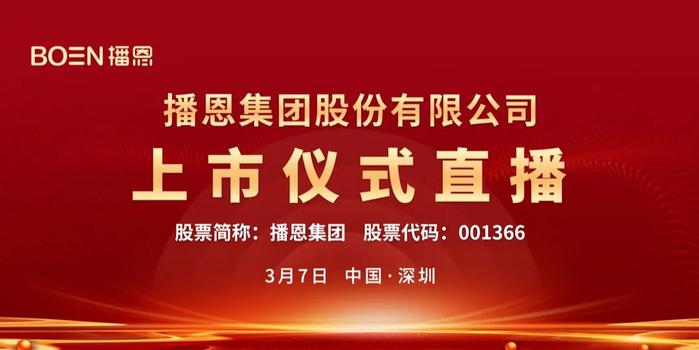 BOEN 播恩

播恩集团股份有限公司

上市仪式直播

股票简称：播恩集团 股票代码：001366

3月7日 中国·深圳